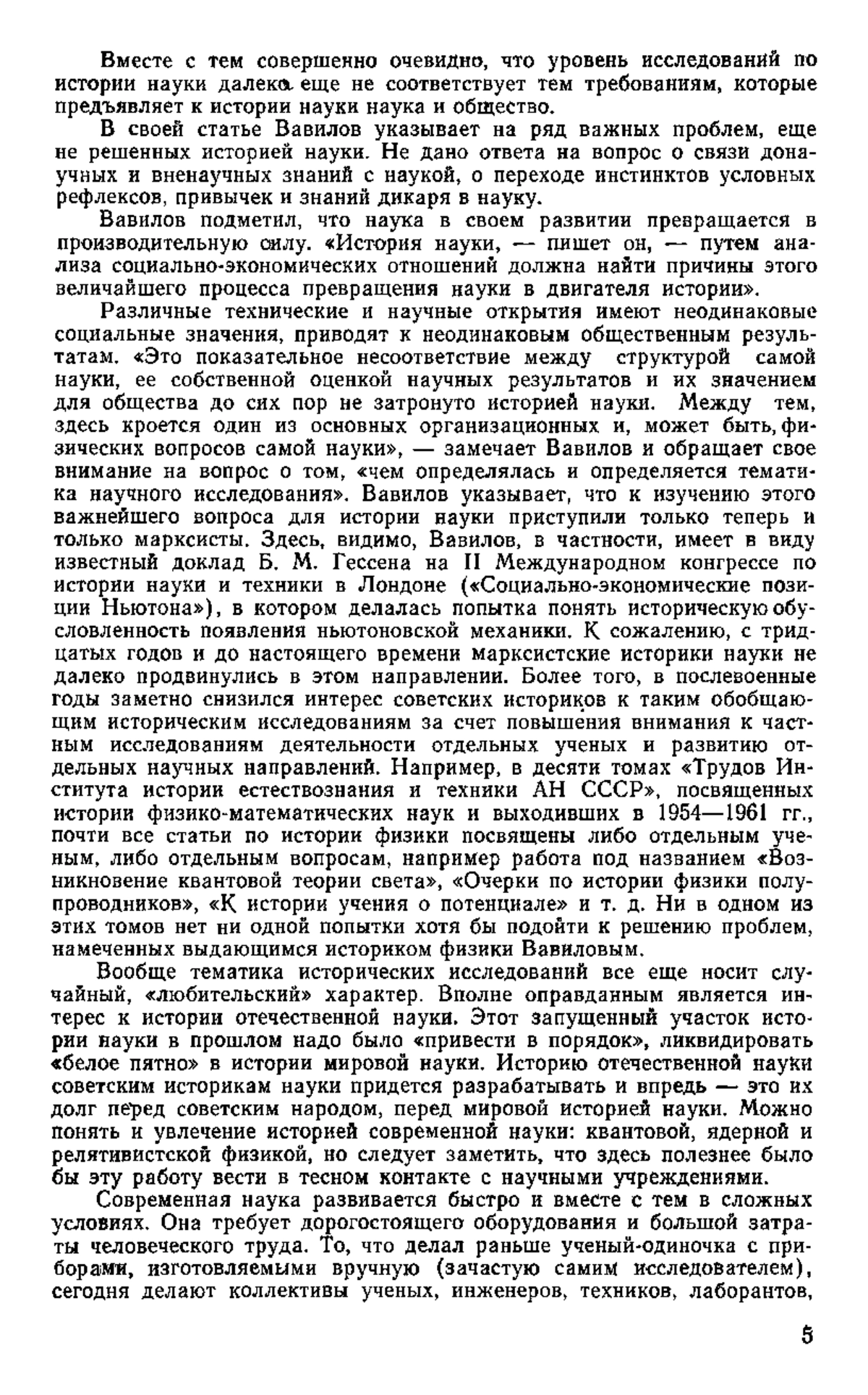 Вместе с тем совершенно очевидно, что уровень исследований по истории науки далеко еще не соответствует тем требованиям, которые предъявляет к истории науки наука и общество.

В своей статье Вавилов указывает на ряд важных проблем, еще не решенных историей науки. Не дано ответа на вопрос о связи донаучных и вненаучных знаний с наукой, о переходе инстинктов условных рефлексов, привычек и знаний дикаря в науку.

Вавилов подметил, что наука в своем развитии превращается в производительную силу. «История науки, — пишет он, — путем анализа социально-экономических отношений должна найти причины этого величайшего процесса превращения науки в двигателя истории».

Различные технические и научные открытия имеют неодинаковые социальные значения, приводят к неодинаковым общественным результатам. «Это показательное несоответствие между структурой самой науки, ее собственной оценкой научных результатов и их значением для общества до сих пор не затронуто историей науки. Между тем, здесь кроется один из основных организационных и, может быть, физических вопросов самой науки», — замечает Вавилов и обращает свое внимание на вопрос о том, «чем определялась и определяется тематика научного исследования». Вавилов указывает, что к изучению этого важнейшего вопроса для истории науки приступили только теперь и только марксисты. Здесь, видимо, Вавилов, в частности, имеет в виду известный доклад Б. М. Гессена на II Международном конгрессе по истории науки и техники в Лондоне («Социально-экономические позиции Ньютона»), в котором делалась попытка понять историческую обусловленность появления ньютоновской механики. К сожалению, с тридцатых годов и до настоящего времени марксистские историки науки не далеко продвинулись в этом направлении. Более того, в послевоенные годы заметно снизился интерес советских историков к таким обобщающим историческим исследованиям за счет повышения внимания к частным исследованиям деятельности отдельных ученых и развитию отдельных научных направлений. Например, в десяти томах «Трудов Института истории естествознания и техники АН СССР», посвященных истории физико-математических наук и выходивших в 1954—1961 гг., почти все статьи по истории физики посвящены либо отдельным ученым, либо отдельным вопросам, например работа под названием «Возникновение квантовой теории света», «Очерки по истории физики полупроводников», «К истории учения о потенциале» и т. д. Ни в одном из этих томов нет ни одной попытки хотя бы подойти к решению проблем, намеченных выдающимся историком физики Вавиловым.

Вообще тематика исторических исследований все еще носит случайный, «любительский» характер. Вполне оправданным является интерес к истории отечественной науки. Этот запущенный участок истории науки в прошлом надо было «привести в порядок», ликвидировать «белое пятно» в истории мировой науки. Историю отечественной науки советским историкам науки придется разрабатывать и впредь — это их долг перед советским народом, перед мировой историей науки. Можно понять и увлечение историей современной науки: квантовой, ядерной и релятивистской физикой, но следует заметить, что здесь полезнее было бы эту работу вести в тесном контакте с научными учреждениями.

Современная наука развивается быстро и вместе с тем в сложных условиях. Она требует дорогостоящего оборудования и большой затраты человеческого труда. То, что делал раньше ученый-одиночка с приборами, изготовляемыми вручную (зачастую самим исследователем), сегодня делают коллективы ученых, инженеров, техников, лаборантов,

5